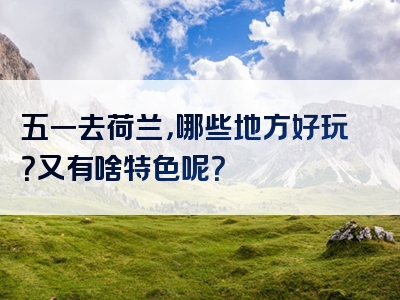 五一去荷兰,哪些地方好玩?又有啥特色呢?